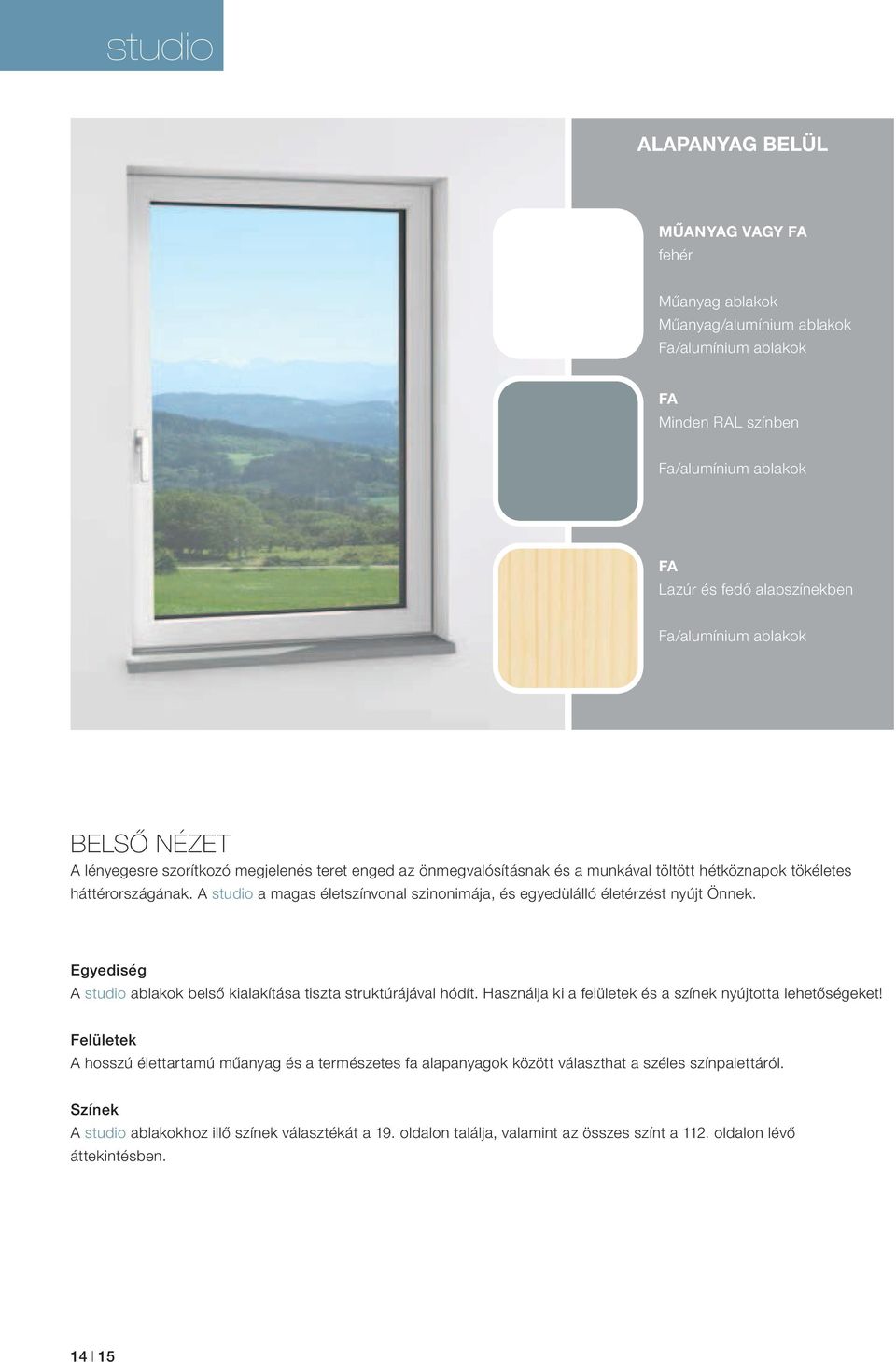 studio

ALAPANYAG BELÜL

MŰANYAG VAGY FA
fehér

Műanyag ablakok
Műanyag/alumínium ablakok
Fa/alumínium ablakok

FA
Minden RAL színben

Fa/alumínium ablakok

FA
Lazúr és fedő alapszínekben

Fa/alumínium ablakok

BELSŐ NÉZET
A lényegesre szorítkozó megjelenés teret enged az önmegvalósításnak és a munkával töltött hétköznapok tökéletes háttérországának. A studio a magas életszínvonal szinonimája, és egyedülálló életérzést nyújt Önnek.

Egyediség
A studio ablakok belső kialakítása tiszta struktúrájával hódít. Használja ki a felületek és a színek nyújtotta lehetőségeket!

Felületek
A hosszú élettartamú műanyag és a természetes fa alapanyagok között választhat a széles színpalettáról.

Színek
A studio ablakokhoz illő színek választékát a 19. oldalon találja, valamint az összes színt a 112. oldalon lévő áttekintésben.

14 | 15